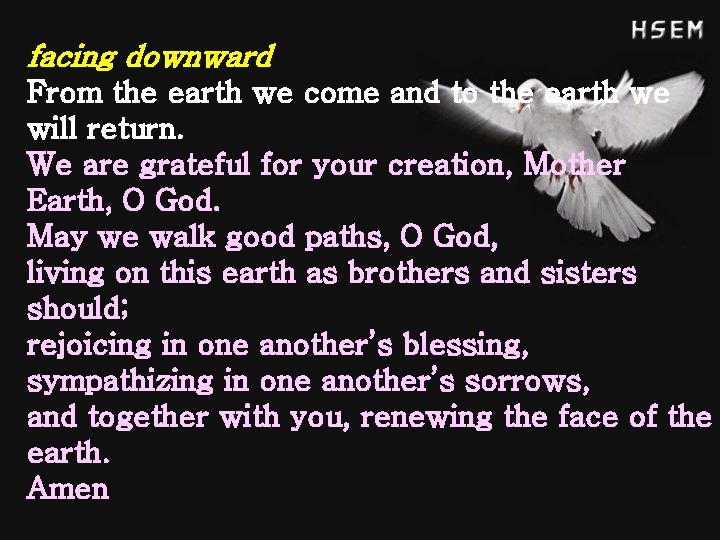 HSEM

facing downward
From the earth we come and to the earth we will return.
We are grateful for your creation, Mother Earth, O God.
May we walk good paths, O God,
living on this earth as brothers and sisters should;
rejoicing in one another's blessing,
sympathizing in one another's sorrows,
and together with you, renewing the face of the earth.
Amen